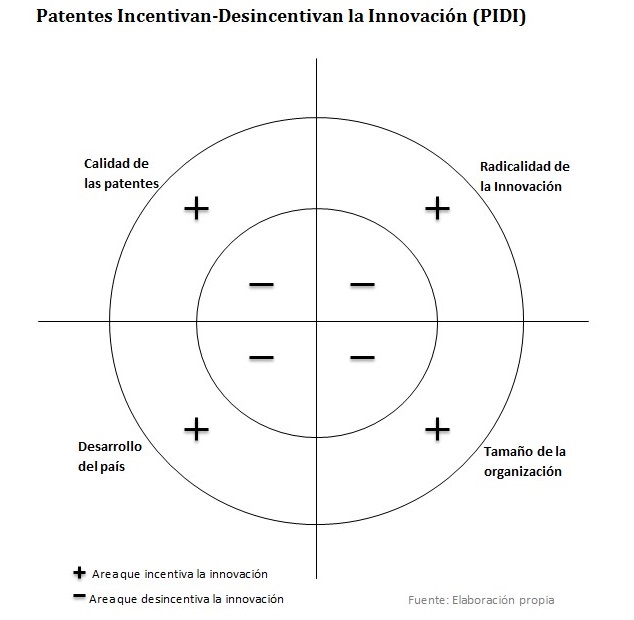 Patentes Incentivan-Desincentivan la Innovación (PIDI)

Calidad de las patentes

Radicalidad de la Innovación

+

+

−

−

−

−

+

+

Desarrollo del país

Tamaño de la organización

+ Area que incentiva la innovación

− Area que desincentiva la innovación

Fuente: Elaboración propia